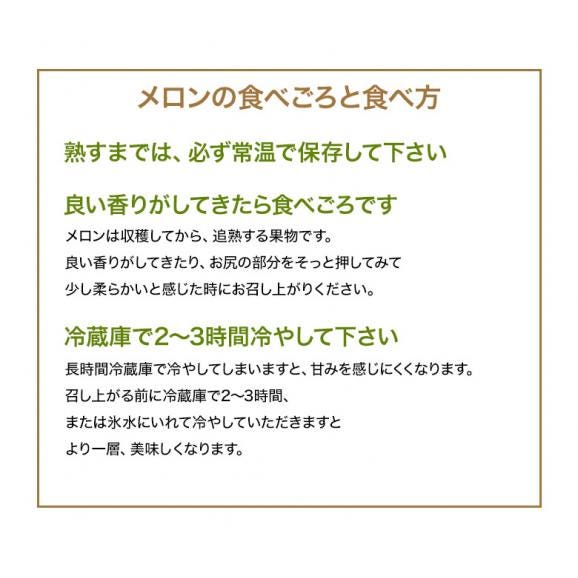 メロンの食べごろと食べ方

熟すまでは、必ず常温で保存して下さい

良い香りがしてきたら食べごろです

メロンは収穫してから、追熟する果物です。
良い香りがしてきたり、お尻の部分をそっと押してみて
少し柔らかいと感じた時にお召し上がりください。

冷蔵庫で2〜3時間冷やして下さい

長時間冷蔵庫で冷やしてしまいますと、甘みを感じにくくなります。
召し上がる前に冷蔵庫で2〜3時間、
または氷水にいれて冷やしていただきますと
より一層、美味しくなります。